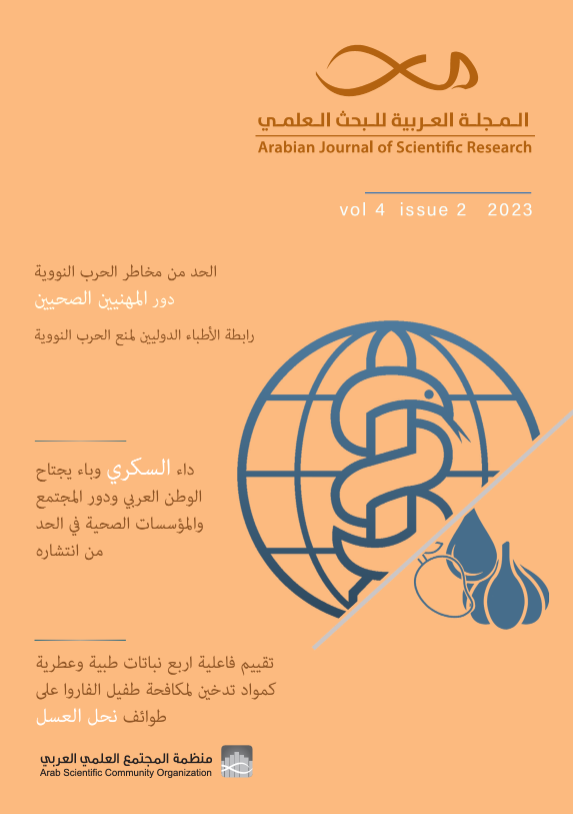 المجلة العربية للبحث العلمي
Arabian Journal of Scientific Research

vol 4 issue 2 2023

الحد من مخاطر الحرب النووية
دور المهنيين الصحيين
رابطة الأطباء الدوليين لمنع الحرب النووية

داء السكري وباء يجتاح الوطن العربي ودور المجتمع والمؤسسات الصحية في الحد من انتشاره

تقييم فاعلية اربع نباتات طبية وعطرية كمواد تدخين لمكافحة طفيل الفاروا على طوائف نحل العسل

منظمة المجتمع العلمي العربي
Arab Scientific Community Organization